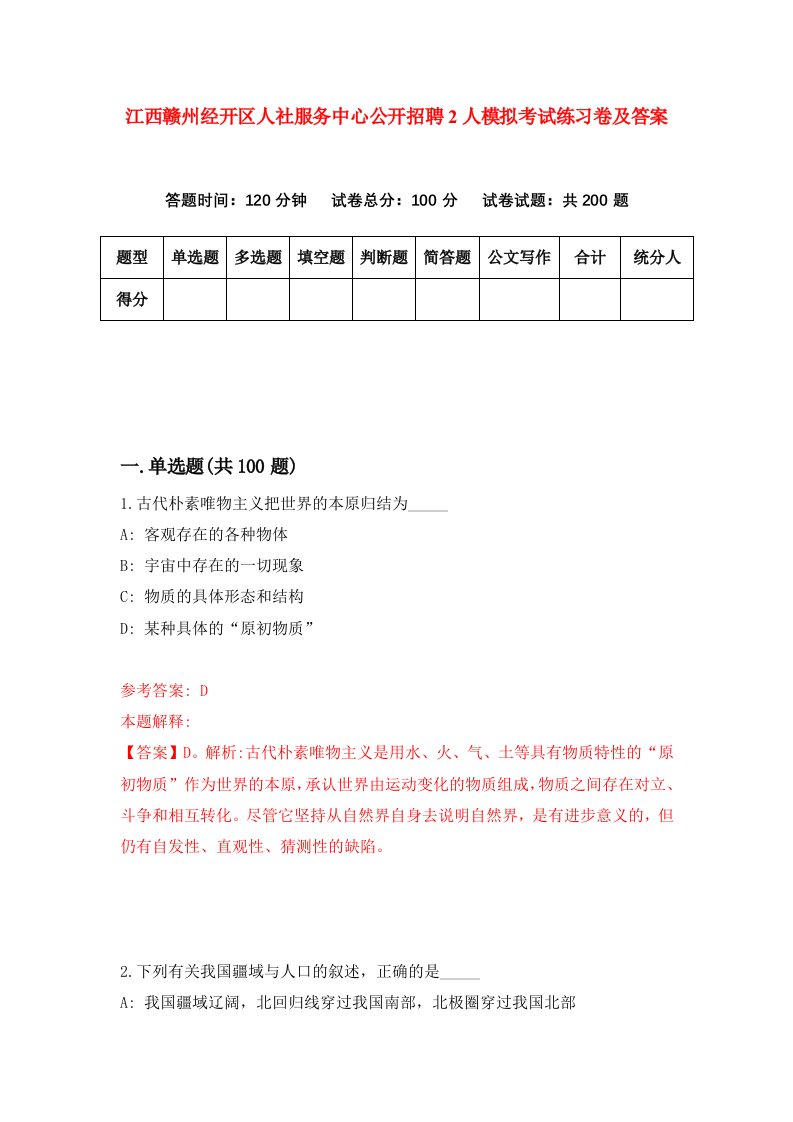 江西赣州经开区人社服务中心公开招聘2人模拟考试练习卷及答案

答题时间：120分钟　试卷总分：100分　试卷试题：共200题

| 题型 | 单选题 | 多选题 | 填空题 | 判断题 | 简答题 | 公文写作 | 合计 | 统分人 |
|---|---|---|---|---|---|---|---|---|
| 得分 | | | | | | | | |

一.单选题(共100题)

1.古代朴素唯物主义把世界的本原归结为_____

A: 客观存在的各种物体

B: 宇宙中存在的一切现象

C: 物质的具体形态和结构

D: 某种具体的“原初物质”

参考答案: D

本题解释:

【答案】D。解析:古代朴素唯物主义是用水、火、气、土等具有物质特性的“原初物质”作为世界的本原，承认世界由运动变化的物质组成，物质之间存在对立、斗争和相互转化。尽管它坚持从自然界自身去说明自然界，是有进步意义的，但仍有自发性、直观性、猜测性的缺陷。

2.下列有关我国疆域与人口的叙述，正确的是_____

A: 我国疆域辽阔，北回归线穿过我国南部，北极圈穿过我国北部